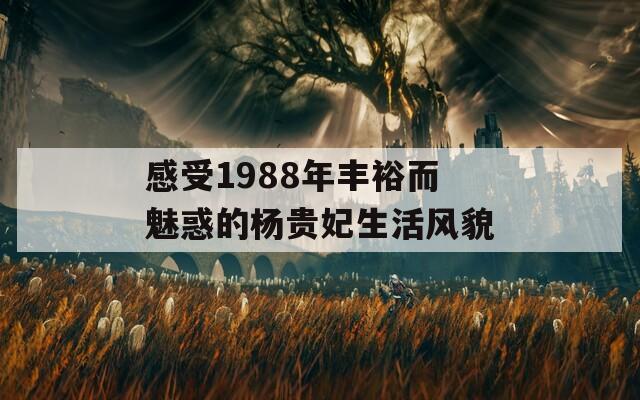 感受1988年丰裕而魅惑的杨贵妃生活风貌